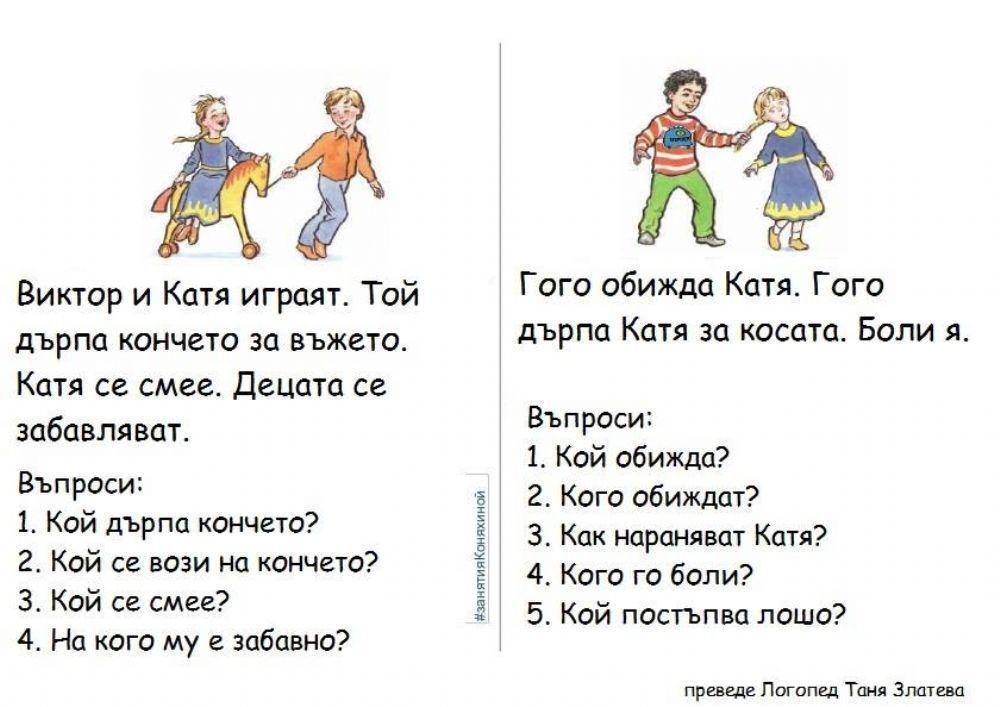 Виктор и Катя играят. Той дърпа кончето за въжето. Катя се смее. Децата се забавляват.

Въпроси:
1. Кой дърпа кончето?
2. Кой се вози на кончето?
3. Кой се смее?
4. На кого му е забавно?

#занятияКоняхиной

Гого обижда Катя. Гого дърпа Катя за косата. Боли я.

Въпроси:
1. Кой обижда?
2. Кого обиждат?
3. Как нараняват Катя?
4. Кого го боли?
5. Кой постъпва лошо?

преведе Логопед Таня Златева